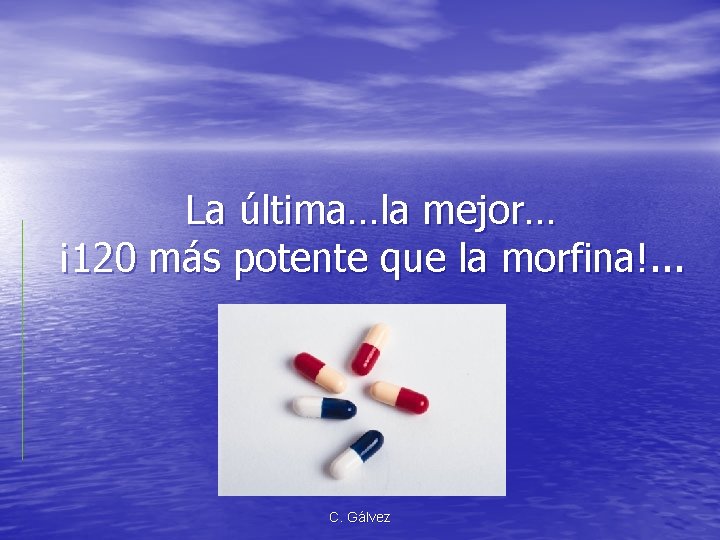 La última…la mejor…
¡120 más potente que la morfina!...

C. Gálvez